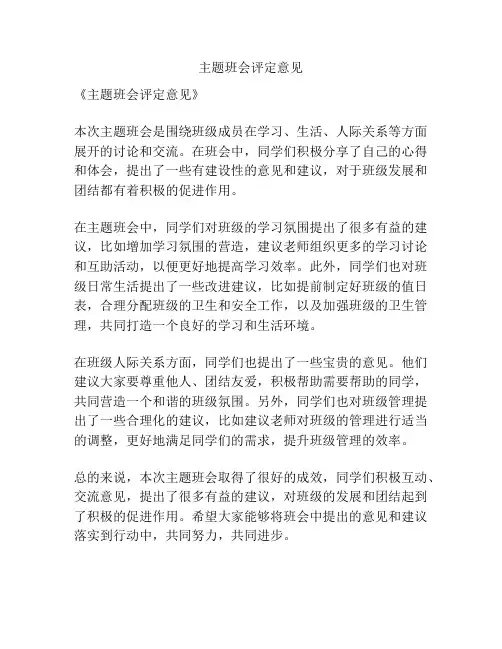 主题班会评定意见

《主题班会评定意见》

本次主题班会是围绕班级成员在学习、生活、人际关系等方面展开的讨论和交流。在班会中，同学们积极分享了自己的心得和体会，提出了一些有建设性的意见和建议，对于班级发展和团结都有着积极的促进作用。

在主题班会中，同学们对班级的学习氛围提出了很多有益的建议，比如增加学习氛围的营造，建议老师组织更多的学习讨论和互助活动，以便更好地提高学习效率。此外，同学们也对班级日常生活提出了一些改进建议，比如提前制定好班级的值日表，合理分配班级的卫生和安全工作，以及加强班级的卫生管理，共同打造一个良好的学习和生活环境。

在班级人际关系方面，同学们也提出了一些宝贵的意见。他们建议大家要尊重他人、团结友爱，积极帮助需要帮助的同学，共同营造一个和谐的班级氛围。另外，同学们也对班级管理提出了一些合理化的建议，比如建议老师对班级的管理进行适当的调整，更好地满足同学们的需求，提升班级管理的效率。

总的来说，本次主题班会取得了很好的成效，同学们积极互动、交流意见，提出了很多有益的建议，对班级的发展和团结起到了积极的促进作用。希望大家能够将班会中提出的意见和建议落实到行动中，共同努力，共同进步。